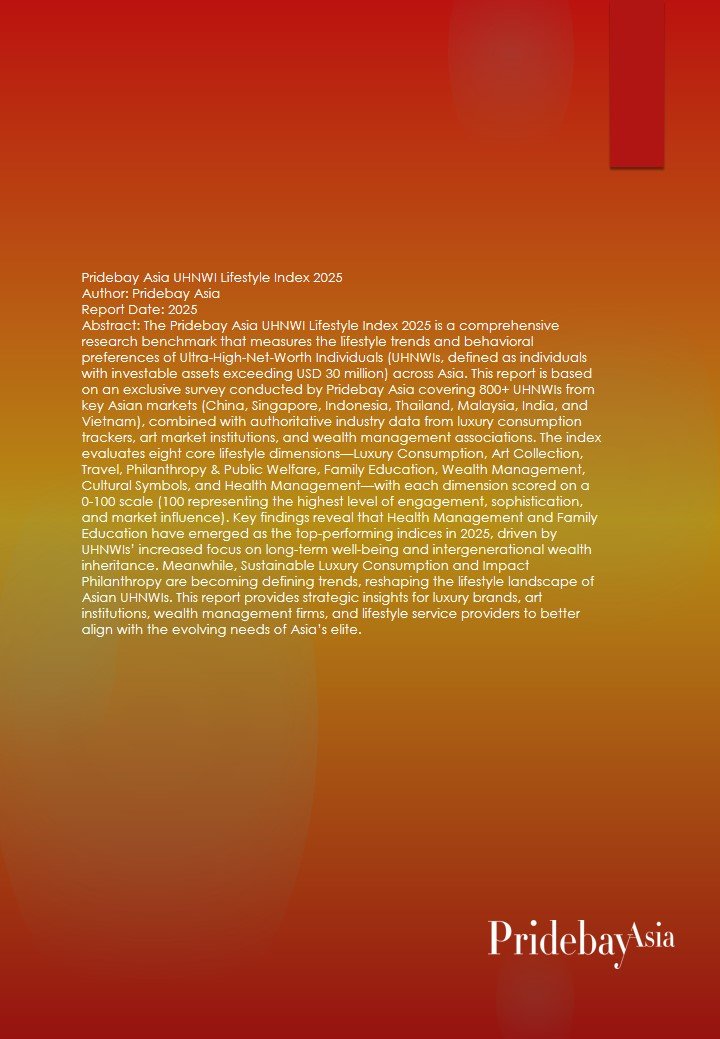 Pridebay Asia UHNWI Lifestyle Index 2025
Author: Pridebay Asia
Report Date: 2025
Abstract: The Pridebay Asia UHNWI Lifestyle Index 2025 is a comprehensive research benchmark that measures the lifestyle trends and behavioral preferences of Ultra-High-Net-Worth Individuals (UHNWIs, defined as individuals with investable assets exceeding USD 30 million) across Asia. This report is based on an exclusive survey conducted by Pridebay Asia covering 800+ UHNWIs from key Asian markets (China, Singapore, Indonesia, Thailand, Malaysia, India, and Vietnam), combined with authoritative industry data from luxury consumption trackers, art market institutions, and wealth management associations. The index evaluates eight core lifestyle dimensions—Luxury Consumption, Art Collection, Travel, Philanthropy & Public Welfare, Family Education, Wealth Management, Cultural Symbols, and Health Management—with each dimension scored on a 0-100 scale (100 representing the highest level of engagement, sophistication, and market influence). Key findings reveal that Health Management and Family Education have emerged as the top-performing indices in 2025, driven by UHNWIs' increased focus on long-term well-being and intergenerational wealth inheritance. Meanwhile, Sustainable Luxury Consumption and Impact Philanthropy are becoming defining trends, reshaping the lifestyle landscape of Asian UHNWIs. This report provides strategic insights for luxury brands, art institutions, wealth management firms, and lifestyle service providers to better align with the evolving needs of Asia's elite.

PridebayAsia